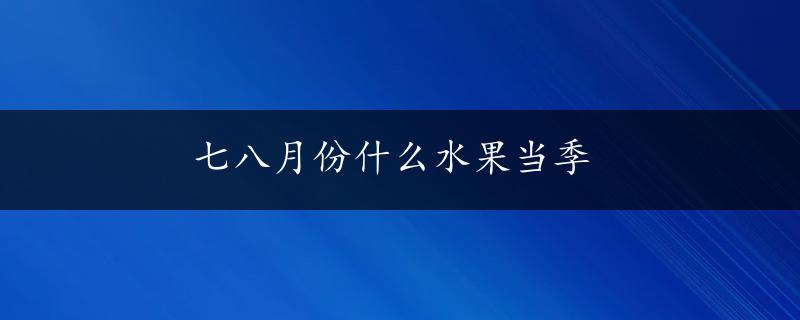 七八月份什么水果当季